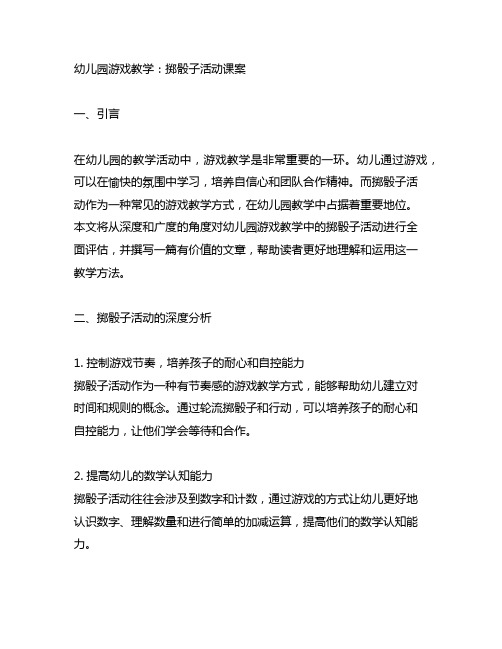 幼儿园游戏教学：掷骰子活动课案

一、引言

在幼儿园的教学活动中，游戏教学是非常重要的一环。幼儿通过游戏，可以在愉快的氛围中学习，培养自信心和团队合作精神。而掷骰子活动作为一种常见的游戏教学方式，在幼儿园教学中占据着重要地位。本文将从深度和广度的角度对幼儿园游戏教学中的掷骰子活动进行全面评估，并撰写一篇有价值的文章，帮助读者更好地理解和运用这一教学方法。

二、掷骰子活动的深度分析

1. 控制游戏节奏，培养孩子的耐心和自控能力
掷骰子活动作为一种有节奏感的游戏教学方式，能够帮助幼儿建立对时间和规则的概念。通过轮流掷骰子和行动，可以培养孩子的耐心和自控能力，让他们学会等待和合作。

2. 提高幼儿的数学认知能力
掷骰子活动往往会涉及到数字和计数，通过游戏的方式让幼儿更好地认识数字、理解数量和进行简单的加减运算，提高他们的数学认知能力。